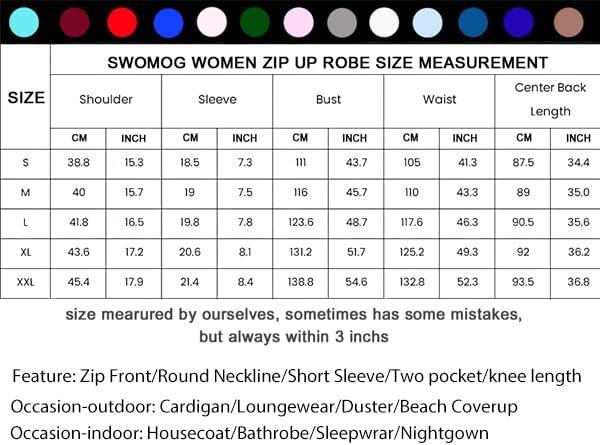 SWOMOG WOMEN ZIP UP ROBE SIZE MEASUREMENT

| SIZE | Shoulder CM | Shoulder INCH | Sleeve CM | Sleeve INCH | Bust CM | Bust INCH | Waist CM | Waist INCH | Center Back Length CM | Center Back Length INCH |
|---|---|---|---|---|---|---|---|---|---|---|
| S | 38.8 | 15.3 | 18.5 | 7.3 | 111 | 43.7 | 105 | 41.3 | 87.5 | 34.4 |
| M | 40 | 15.7 | 19 | 7.5 | 116 | 45.7 | 110 | 43.3 | 89 | 35.0 |
| L | 41.8 | 16.5 | 19.8 | 7.8 | 123.6 | 48.7 | 117.6 | 46.3 | 90.5 | 35.6 |
| XL | 43.6 | 17.2 | 20.6 | 8.1 | 131.2 | 51.7 | 125.2 | 49.3 | 92 | 36.2 |
| XXL | 45.4 | 17.9 | 21.4 | 8.4 | 138.8 | 54.6 | 132.8 | 52.3 | 93.5 | 36.8 |

size mearured by ourselves, sometimes has some mistakes, but always within 3 inchs

Feature: Zip Front/Round Neckline/Short Sleeve/Two pocket/knee length
Occasion-outdoor: Cardigan/Loungewear/Duster/Beach Coverup
Occasion-indoor: Housecoat/Bathrobe/Sleepwrar/Nightgown